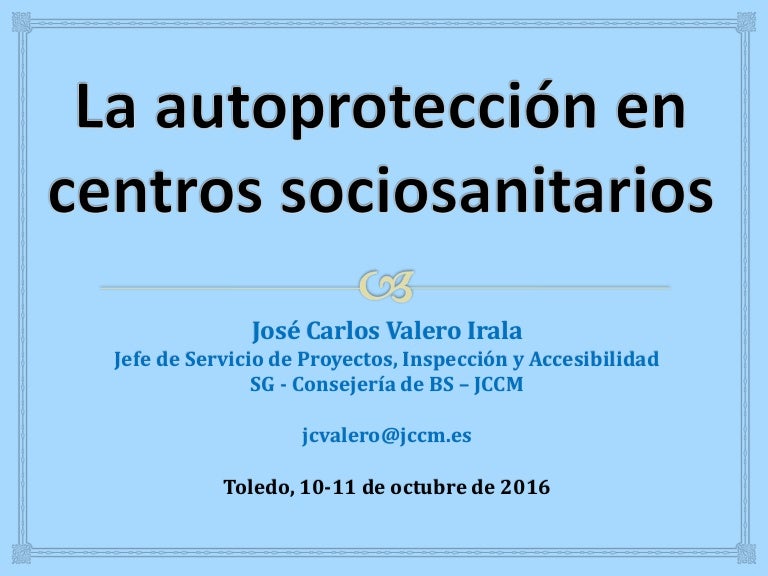 La autoprotección en centros sociosanitarios

José Carlos Valero Irala
Jefe de Servicio de Proyectos, Inspección y Accesibilidad
SG - Consejería de BS – JCCM

jcvalero@jccm.es

Toledo, 10-11 de octubre de 2016